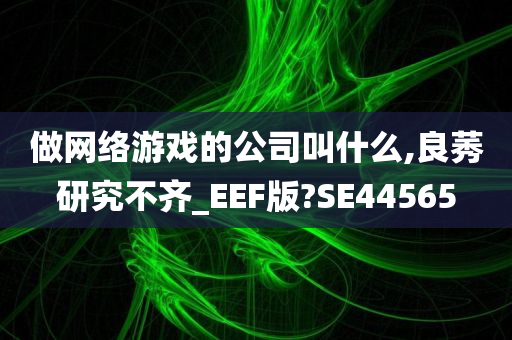 做网络游戏的公司叫什么,良莠研究不齐_EEF版?SE44565